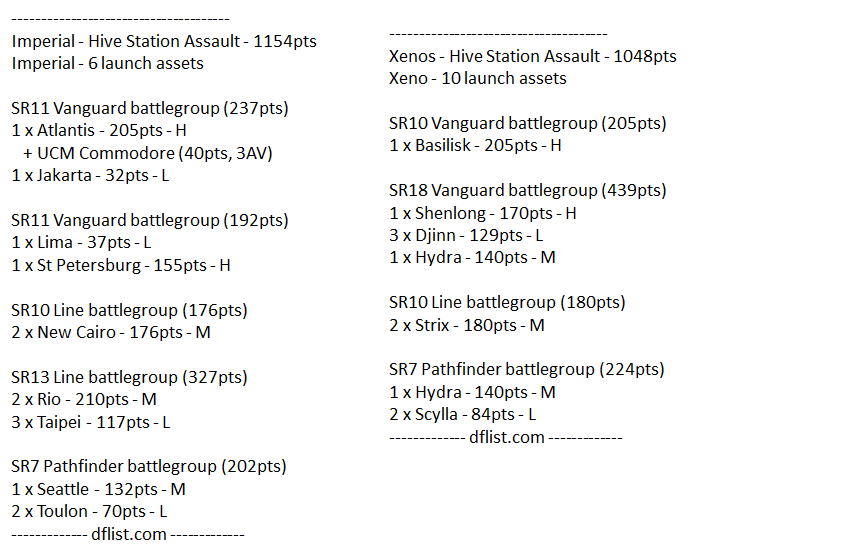 -------------------------------------
Imperial - Hive Station Assault - 1154pts
Imperial - 6 launch assets

SR11 Vanguard battlegroup (237pts)
1 x Atlantis - 205pts - H
+ UCM Commodore (40pts, 3AV)
1 x Jakarta - 32pts - L

SR11 Vanguard battlegroup (192pts)
1 x Lima - 37pts - L
1 x St Petersburg - 155pts - H

SR10 Line battlegroup (176pts)
2 x New Cairo - 176pts - M

SR13 Line battlegroup (327pts)
2 x Rio - 210pts - M
3 x Taipei - 117pts - L

SR7 Pathfinder battlegroup (202pts)
1 x Seattle - 132pts - M
2 x Toulon - 70pts - L
------------- dflist.com -------------

-------------------------------------
Xenos - Hive Station Assault - 1048pts
Xeno - 10 launch assets

SR10 Vanguard battlegroup (205pts)
1 x Basilisk - 205pts - H

SR18 Vanguard battlegroup (439pts)
1 x Shenlong - 170pts - H
3 x Djinn - 129pts - L
1 x Hydra - 140pts - M

SR10 Line battlegroup (180pts)
2 x Strix - 180pts - M

SR7 Pathfinder battlegroup (224pts)
1 x Hydra - 140pts - M
2 x Scylla - 84pts - L
------------- dflist.com -------------